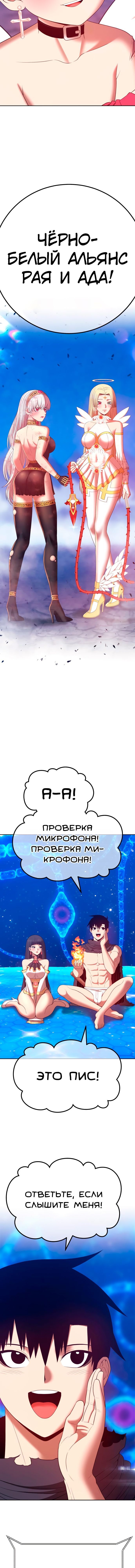 ЧЁРНО-БЕЛЫЙ АЛЬЯНС РАЯ И АДА!

А-А!

ПРОВЕРКА МИКРОФОНА! ПРОВЕРКА МИКРОФОНА!

ЭТО ПИС!

ОТВЕТЬТЕ, ЕСЛИ СЛЫШИТЕ МЕНЯ!